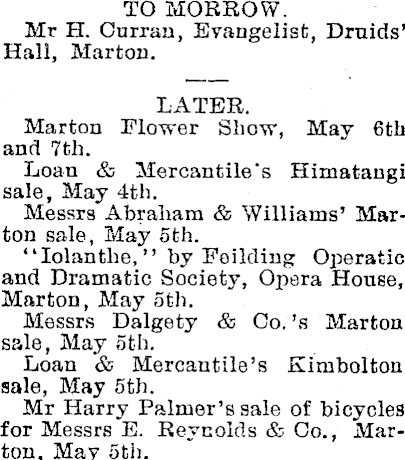 TO MORROW.

Mr H. Curran, Evangelist, Druids' Hall, Marton.

LATER.

Marton Flower Show, May 6th and 7th.

Loan & Mercantile's Himatangi sale, May 4th.

Messrs Abraham & Williams' Marton sale, May 5th.

"Iolanthe," by Feilding Operatic and Dramatic Society, Opera House, Marton, May 5th.

Messrs Dalgety & Co.'s Marton sale, May 5th.

Loan & Mercantile's Kimbolton sale, May 5th.

Mr Harry Palmer's sale of bicycles for Messrs E. Reynolds & Co., Marton, May 5th.